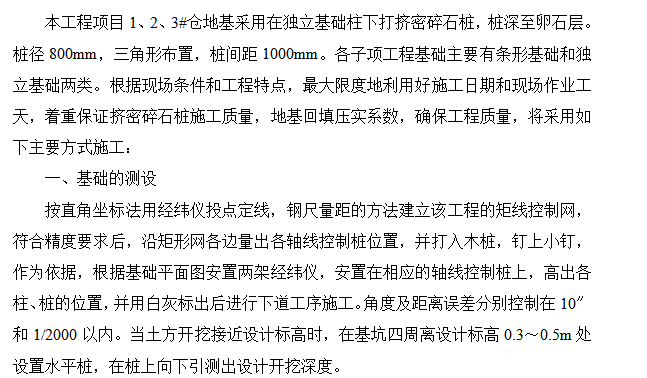 本工程项目 1、2、3#仓地基采用在独立基础柱下打挤密碎石桩，桩深至卵石层。桩径 800mm，三角形布置，桩间距 1000mm。各子项工程基础主要有条形基础和独立基础两类。根据现场条件和工程特点，最大限度地利用好施工日期和现场作业工天，着重保证挤密碎石桩施工质量，地基回填压实系数，确保工程质量，将采用如下主要方式施工：

一、基础的测设

按直角坐标法用经纬仪投点定线，钢尺量距的方法建立该工程的矩线控制网，符合精度要求后，沿矩形网各边量出各轴线控制桩位置，并打入木桩，钉上小钉，作为依据，根据基础平面图安置两架经纬仪，安置在相应的轴线控制桩上，高出各柱、桩的位置，并用白灰标出后进行下道工序施工。角度及距离误差分别控制在 10″和 1/2000 以内。当土方开挖接近设计标高时，在基坑四周离设计标高 0.3～0.5m 处设置水平桩，在桩上向下引测出设计开挖深度。